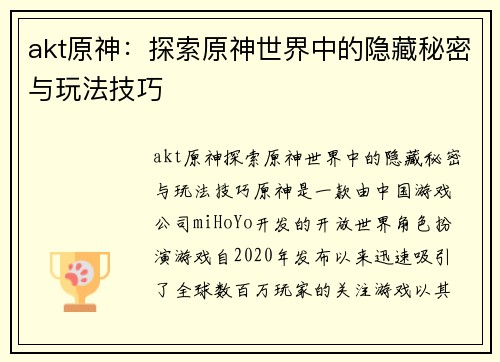 akt原神：探索原神世界中的隐藏秘密与玩法技巧

akt原神探索原神世界中的隐藏秘密与玩法技巧原神是一款由中国游戏公司miHoYo开发的开放世界角色扮演游戏自2020年发布以来迅速吸引了全球数百万玩家的关注游戏以其